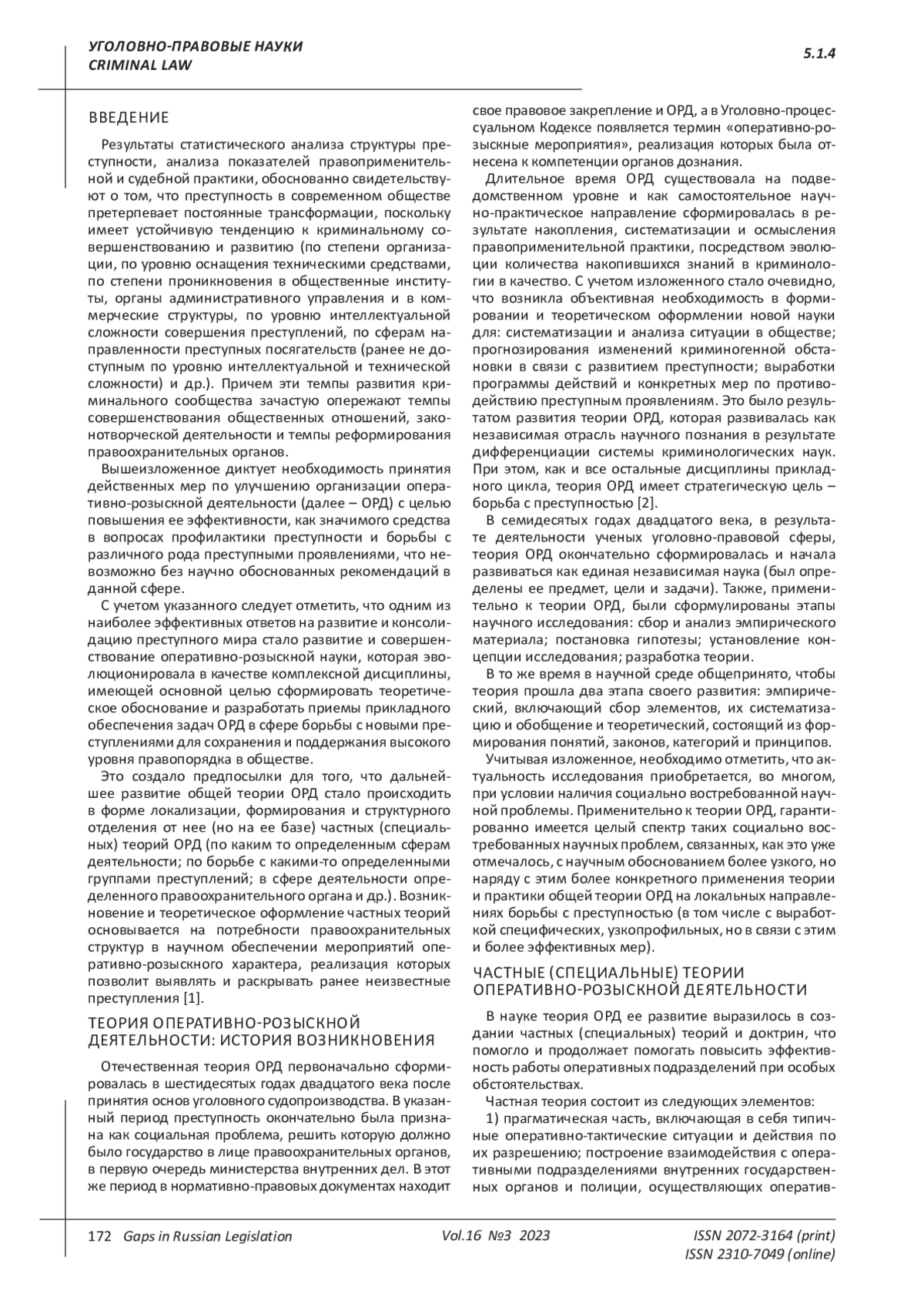 УГОЛОВНО-ПРАВОВЫЕ НАУКИ
CRIMINAL LAW

5.1.4

ВВЕДЕНИЕ

Результаты статистического анализа структуры преступности, анализа показателей правоприменительной и судебной практики, обоснованно свидетельствуют о том, что преступность в современном обществе претерпевает постоянные трансформации, поскольку имеет устойчивую тенденцию к криминальному совершенствованию и развитию (по степени организации, по уровню оснащения техническими средствами, по степени проникновения в общественные институты, органы административного управления и в коммерческие структуры, по уровню интеллектуальной сложности совершения преступлений, по сферам направленности преступных посягательств (ранее не доступным по уровню интеллектуальной и технической сложности) и др.). Причем эти темпы развития криминального сообщества зачастую опережают темпы совершенствования общественных отношений, законотворческой деятельности и темпы реформирования правоохранительных органов.

Вышеизложенное диктует необходимость принятия действенных мер по улучшению организации оперативно-розыскной деятельности (далее – ОРД) с целью повышения ее эффективности, как значимого средства в вопросах профилактики преступности и борьбы с различного рода преступными проявлениями, что невозможно без научно обоснованных рекомендаций в данной сфере.

С учетом указанного следует отметить, что одним из наиболее эффективных ответов на развитие и консолидацию преступного мира стало развитие и совершенствование оперативно-розыскной науки, которая эволюционировала в качестве комплексной дисциплины, имеющей основной целью сформировать теоретическое обоснование и разработать приемы прикладного обеспечения задач ОРД в сфере борьбы с новыми преступлениями для сохранения и поддержания высокого уровня правопорядка в обществе.

Это создало предпосылки для того, что дальнейшее развитие общей теории ОРД стало происходить в форме локализации, формирования и структурного отделения от нее (но на ее базе) частных (специальных) теорий ОРД (по каким то определенным сферам деятельности; по борьбе с какими-то определенными группами преступлений; в сфере деятельности определенного правоохранительного органа и др.). Возникновение и теоретическое оформление частных теорий основывается на потребности правоохранительных структур в научном обеспечении мероприятий оперативно-розыскного характера, реализация которых позволит выявлять и раскрывать ранее неизвестные преступления [1].

ТЕОРИЯ ОПЕРАТИВНО-РОЗЫСКНОЙ ДЕЯТЕЛЬНОСТИ: ИСТОРИЯ ВОЗНИКНОВЕНИЯ

Отечественная теория ОРД первоначально сформировалась в шестидесятых годах двадцатого века после принятия основ уголовного судопроизводства. В указанный период преступность окончательно была признана как социальная проблема, решить которую должно было государство в лице правоохранительных органов, в первую очередь министерства внутренних дел. В этот же период в нормативно-правовых документах находит свое правовое закрепление и ОРД, а в Уголовно-процессуальном Кодексе появляется термин «оперативно-розыскные мероприятия», реализация которых была отнесена к компетенции органов дознания.

Длительное время ОРД существовала на подведомственном уровне и как самостоятельное научно-практическое направление сформировалась в результате накопления, систематизации и осмысления правоприменительной практики, посредством эволюции количества накопившихся знаний в криминологии в качество. С учетом изложенного стало очевидно, что возникла объективная необходимость в формировании и теоретическом оформлении новой науки для: систематизации и анализа ситуации в обществе; прогнозирования изменений криминогенной обстановки в связи с развитием преступности; выработки программы действий и конкретных мер по противодействию преступным проявлениям. Это было результатом развития теории ОРД, которая развивалась как независимая отрасль научного познания в результате дифференциации системы криминологических наук. При этом, как и все остальные дисциплины прикладного цикла, теория ОРД имеет стратегическую цель – борьба с преступностью [2].

В семидесятых годах двадцатого века, в результате деятельности ученых уголовно-правовой сферы, теория ОРД окончательно сформировалась и начала развиваться как единая независимая наука (был определены ее предмет, цели и задачи). Также, применительно к теории ОРД, были сформулированы этапы научного исследования: сбор и анализ эмпирического материала; постановка гипотезы; установление концепции исследования; разработка теории.

В то же время в научной среде общепринято, чтобы теория прошла два этапа своего развития: эмпирический, включающий сбор элементов, их систематизацию и обобщение и теоретический, состоящий из формирования понятий, законов, категорий и принципов.

Учитывая изложенное, необходимо отметить, что актуальность исследования приобретается, во многом, при условии наличия социально востребованной научной проблемы. Применительно к теории ОРД, гарантированно имеется целый спектр таких социально востребованных научных проблем, связанных, как это уже отмечалось, с научным обоснованием более узкого, но наряду с этим более конкретного применения теории и практики общей теории ОРД на локальных направлениях борьбы с преступностью (в том числе с выработкой специфических, узкопрофильных, но в связи с этим и более эффективных мер).

ЧАСТНЫЕ (СПЕЦИАЛЬНЫЕ) ТЕОРИИ ОПЕРАТИВНО-РОЗЫСКНОЙ ДЕЯТЕЛЬНОСТИ

В науке теория ОРД ее развитие выразилось в создании частных (специальных) теорий и доктрин, что помогло и продолжает помогать повысить эффективность работы оперативных подразделений при особых обстоятельствах.

Частная теория состоит из следующих элементов:

1) прагматическая часть, включающая в себя типичные оперативно-тактические ситуации и действия по их разрешению; построение взаимодействия с оперативными подразделениями внутренних государственных органов и полиции, осуществляющих оператив-

172 Gaps in Russian Legislation Vol.16 №3 2023 ISSN 2072-3164 (print) ISSN 2310-7049 (online)